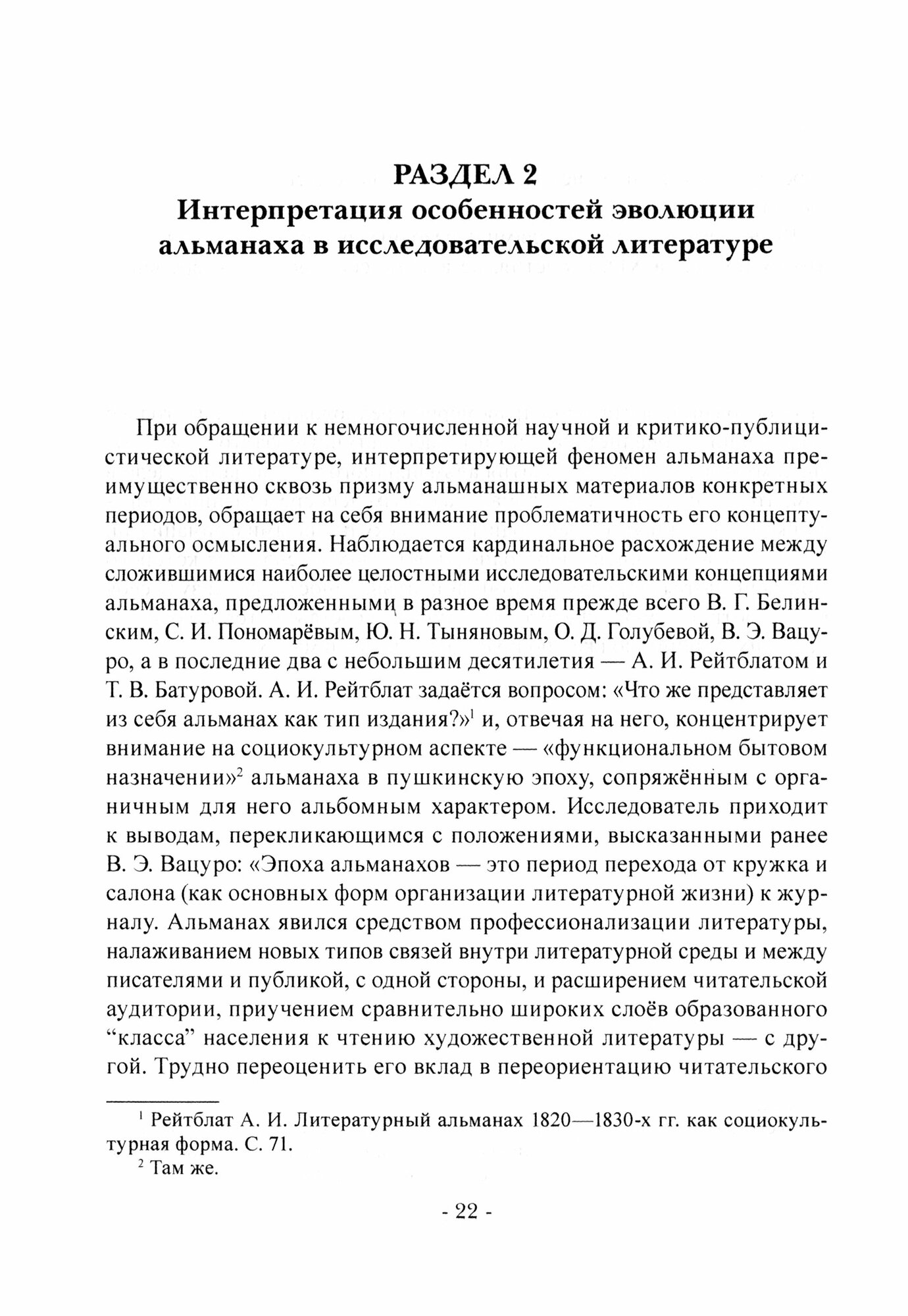 РАЗДЕЛ 2
Интерпретация особенностей эволюции альманаха в исследовательской литературе

При обращении к немногочисленной научной и критико-публицистической литературе, интерпретирующей феномен альманаха преимущественно сквозь призму альманашных материалов конкретных периодов, обращает на себя внимание проблематичность его концептуального осмысления. Наблюдается кардинальное расхождение между сложившимися наиболее целостными исследовательскими концепциями альманаха, предложенными в разное время прежде всего В. Г. Белинским, С. И. Пономарёвым, Ю. Н. Тыняновым, О. Д. Голубевой, В. Э. Вацуро, а в последние два с небольшим десятилетия — А. И. Рейтблатом и Т. В. Батуровой. А. И. Рейтблат задаётся вопросом: «Что же представляет из себя альманах как тип издания?»$^1$ и, отвечая на него, концентрирует внимание на социокультурном аспекте — «функциональном бытовом назначении»$^2$ альманаха в пушкинскую эпоху, сопряжённым с органичным для него альбомным характером. Исследователь приходит к выводам, перекликающимся с положениями, высказанными ранее В. Э. Вацуро: «Эпоха альманахов — это период перехода от кружка и салона (как основных форм организации литературной жизни) к журналу. Альманах явился средством профессионализации литературы, налаживанием новых типов связей внутри литературной среды и между писателями и публикой, с одной стороны, и расширением читательской аудитории, приучением сравнительно широких слоёв образованного “класса” населения к чтению художественной литературы — с другой. Трудно переоценить его вклад в переориентацию читательского

$^1$ Рейтблат А. И. Литературный альманах 1820—1830-х гг. как социокультурная форма. С. 71.
$^2$ Там же.

- 22 -